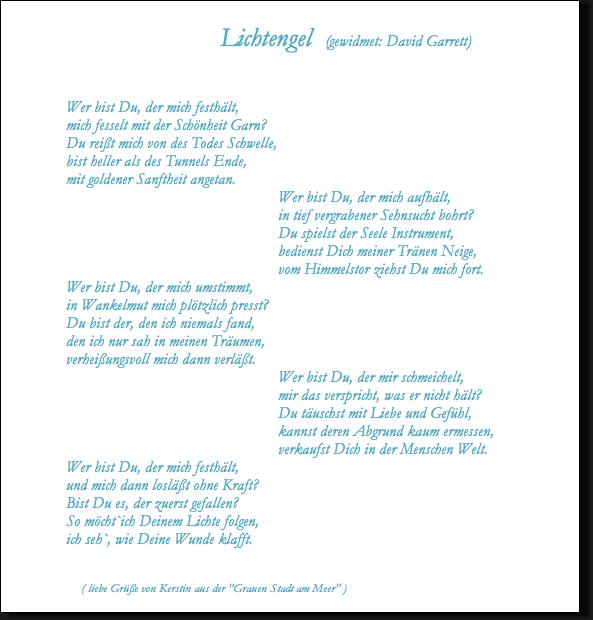 Lichtengel (gewidmet: David Garrett)

Wer bist Du, der mich festhält,
mich fesselt mit der Schönheit Garn?
Du reißt mich von des Todes Schwelle,
bist heller als des Tunnels Ende,
mit goldener Sanftheit angetan.

Wer bist Du, der mich aufhält,
in tief vergrabener Sehnsucht bohrt?
Du spielst der Seele Instrument,
bedienst Dich meiner Tränen Neige,
vom Himmelstor ziehst Du mich fort.

Wer bist Du, der mich umstimmt,
in Wankelmut mich plötzlich presst?
Du bist der, den ich niemals fand,
den ich nur sah in meinen Träumen,
verheißungsvoll mich dann verläßt.

Wer bist Du, der mir schmeichelt,
mir das verspricht, was er nicht hält?
Du täuschst mit Liebe und Gefühl,
kannst deren Abgrund kaum ermessen,
verkaufst Dich in der Menschen Welt.

Wer bist Du, der mich festhält,
und mich dann losläßt ohne Kraft?
Bist Du es, der zuerst gefallen?
So möcht`ich Deinem Lichte folgen,
ich seh`, wie Deine Wunde klafft.

( liebe Grüße von Kerstin aus der "Grauen Stadt am Meer" )